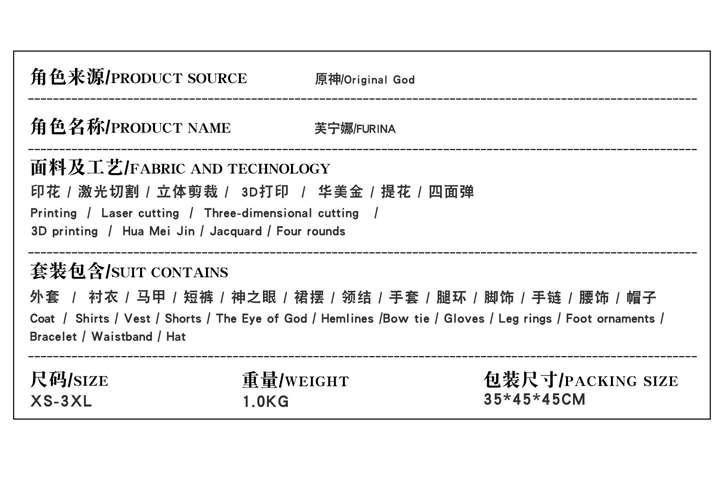 角色来源/PRODUCT SOURCE 原神/Original God

角色名称/PRODUCT NAME 芙宁娜/FURINA

面料及工艺/FABRIC AND TECHNOLOGY
印花 / 激光切割 / 立体剪裁 / 3D打印 / 华美金 / 提花 / 四面弹
Printing / Laser cutting / Three-dimensional cutting / 3D printing / Hua Mei Jin / Jacquard / Four rounds

套装包含/SUIT CONTAINS
外套 / 衬衣 / 马甲 / 短裤 / 神之眼 / 裙摆 / 领结 / 手套 / 腿环 / 脚饰 / 手链 / 腰饰 / 帽子
Coat / Shirts / Vest / Shorts / The Eye of God / Hemlines /Bow tie / Gloves / Leg rings / Foot ornaments / Bracelet / Waistband / Hat

尺码/SIZE
XS-3XL

重量/WEIGHT
1.0KG

包装尺寸/PACKING SIZE
35*45*45CM